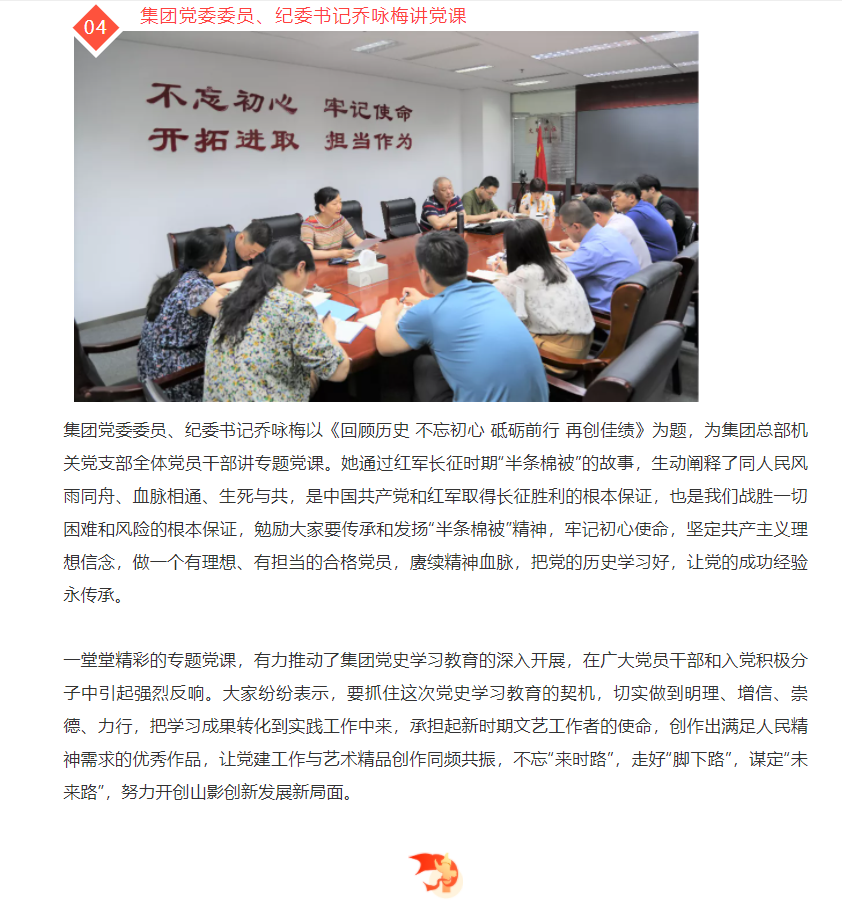 04 集团党委委员、纪委书记乔咏梅讲党课

不忘初心 牢记使命
开拓进取 担当作为

集团党委委员、纪委书记乔咏梅以《回顾历史 不忘初心 砥砺前行 再创佳绩》为题，为集团总部机关党支部全体党员干部讲专题党课。她通过红军长征时期“半条棉被”的故事，生动阐释了同人民风雨同舟、血脉相通、生死与共，是中国共产党和红军取得长征胜利的根本保证，也是我们战胜一切困难和风险的根本保证，勉励大家要传承和发扬“半条棉被”精神，牢记初心使命，坚定共产主义理想信念，做一个有理想、有担当的合格党员，赓续精神血脉，把党的历史学习好，让党的成功经验永传承。

一堂堂精彩的专题党课，有力推动了集团党史学习教育的深入开展，在广大党员干部和入党积极分子中引起强烈反响。大家纷纷表示，要抓住这次党史学习教育的契机，切实做到明理、增信、崇德、力行，把学习成果转化到实践工作中来，承担起新时期文艺工作者的使命，创作出满足人民精神需求的优秀作品，让党建工作与艺术精品创作同频共振，不忘“来时路”，走好“脚下路”，谋定“未来路”，努力开创山影创新发展新局面。